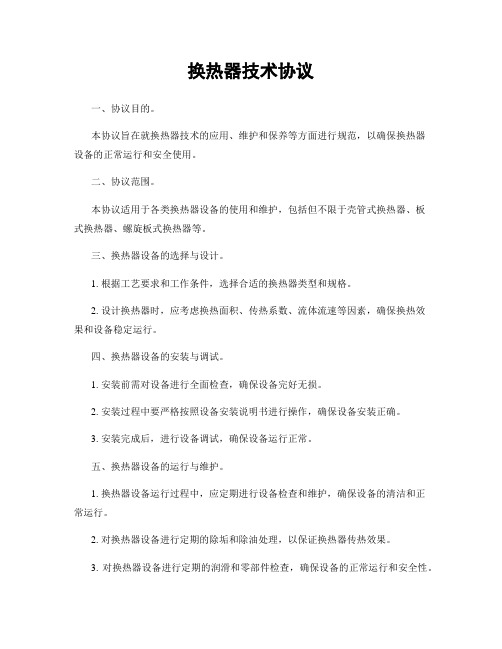 换热器技术协议

一、协议目的。

本协议旨在就换热器技术的应用、维护和保养等方面进行规范，以确保换热器设备的正常运行和安全使用。

二、协议范围。

本协议适用于各类换热器设备的使用和维护，包括但不限于壳管式换热器、板式换热器、螺旋板式换热器等。

三、换热器设备的选择与设计。

1. 根据工艺要求和工作条件，选择合适的换热器类型和规格。

2. 设计换热器时，应考虑换热面积、传热系数、流体流速等因素，确保换热效果和设备稳定运行。

四、换热器设备的安装与调试。

1. 安装前需对设备进行全面检查，确保设备完好无损。

2. 安装过程中要严格按照设备安装说明书进行操作，确保设备安装正确。

3. 安装完成后，进行设备调试，确保设备运行正常。

五、换热器设备的运行与维护。

1. 换热器设备运行过程中，应定期进行设备检查和维护，确保设备的清洁和正常运行。

2. 对换热器设备进行定期的除垢和除油处理，以保证换热器传热效果。

3. 对换热器设备进行定期的润滑和零部件检查，确保设备的正常运行和安全性。